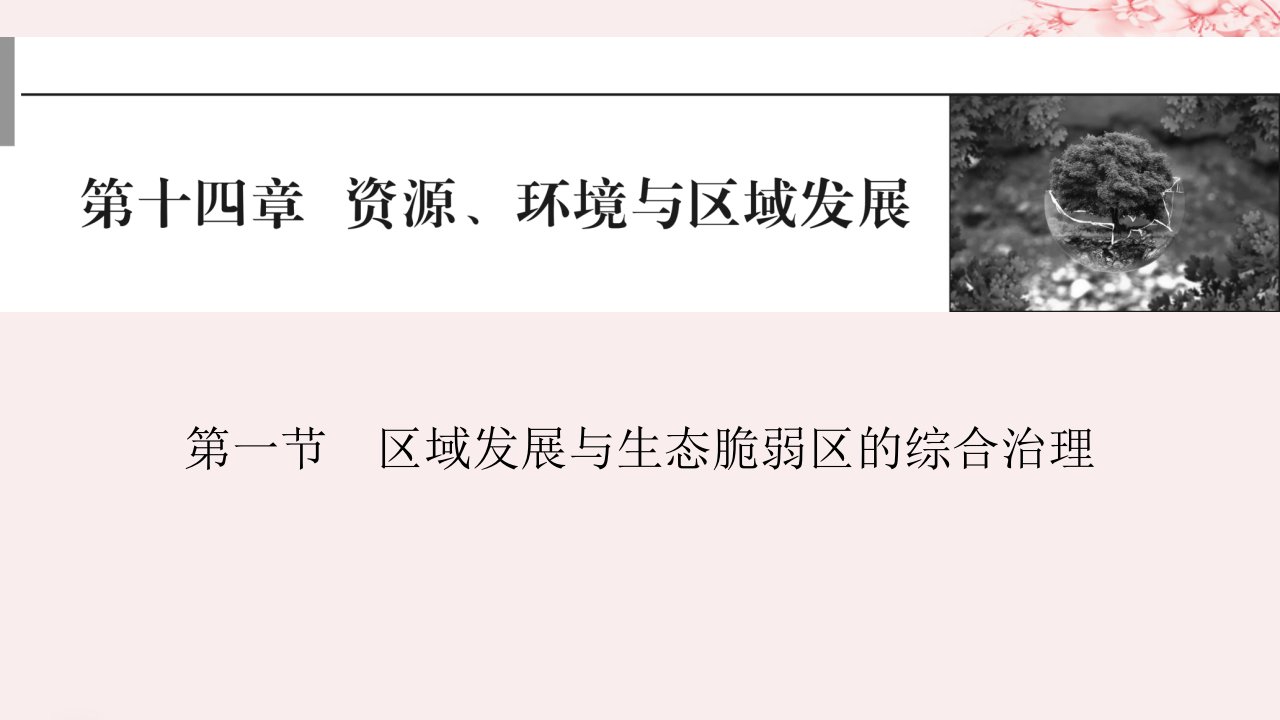 第十四章 资源、环境与区域发展

第一节 区域发展与生态脆弱区的综合治理